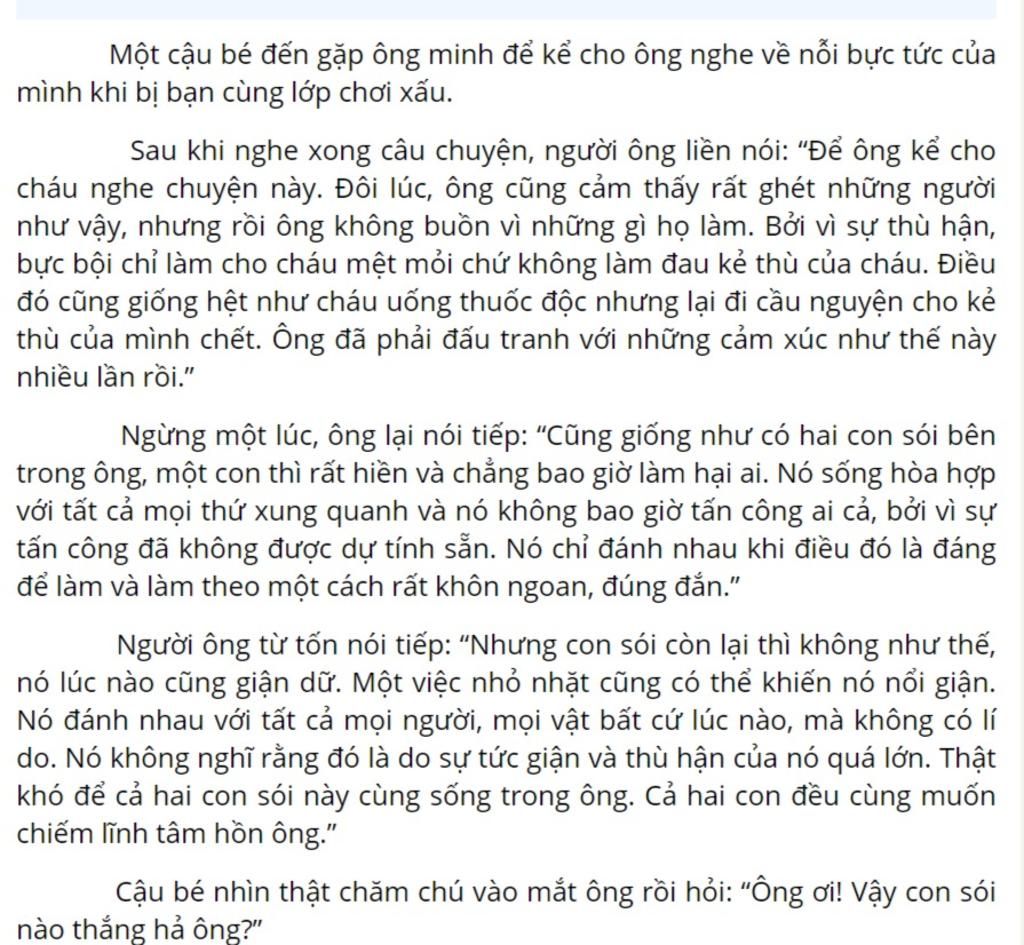 Một cậu bé đến gặp ông minh để kể cho ông nghe về nỗi bực tức của mình khi bị bạn cùng lớp chơi xấu.

Sau khi nghe xong câu chuyện, người ông liền nói: “Để ông kể cho cháu nghe chuyện này. Đôi lúc, ông cũng cảm thấy rất ghét những người như vậy, nhưng rồi ông không buồn vì những gì họ làm. Bởi vì sự thù hận, bực bội chỉ làm cho cháu mệt mỏi chứ không làm đau kẻ thù của cháu. Điều đó cũng giống hệt như cháu uống thuốc độc nhưng lại đi cầu nguyện cho kẻ thù của mình chết. Ông đã phải đấu tranh với những cảm xúc như thế này nhiều lần rồi.”

Ngừng một lúc, ông lại nói tiếp: “Cũng giống như có hai con sói bên trong ông, một con thì rất hiền và chẳng bao giờ làm hại ai. Nó sống hòa hợp với tất cả mọi thứ xung quanh và nó không bao giờ tấn công ai cả, bởi vì sự tấn công đã không được dự tính sẵn. Nó chỉ đánh nhau khi điều đó là đáng để làm và làm theo một cách rất khôn ngoan, đúng đắn.”

Người ông từ tốn nói tiếp: “Nhưng con sói còn lại thì không như thế, nó lúc nào cũng giận dữ. Một việc nhỏ nhặt cũng có thể khiến nó nổi giận. Nó đánh nhau với tất cả mọi người, mọi vật bất cứ lúc nào, mà không có lí do. Nó không nghĩ rằng đó là do sự tức giận và thù hận của nó quá lớn. Thật khó để cả hai con sói này cùng sống trong ông. Cả hai con đều cùng muốn chiếm lĩnh tâm hồn ông.”

Cậu bé nhìn thật chăm chú vào mắt ông rồi hỏi: “Ông ơi! Vậy con sói nào thắng hả ông?”